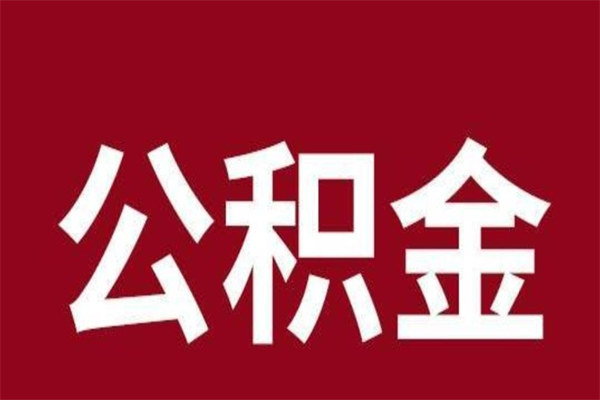 公积金